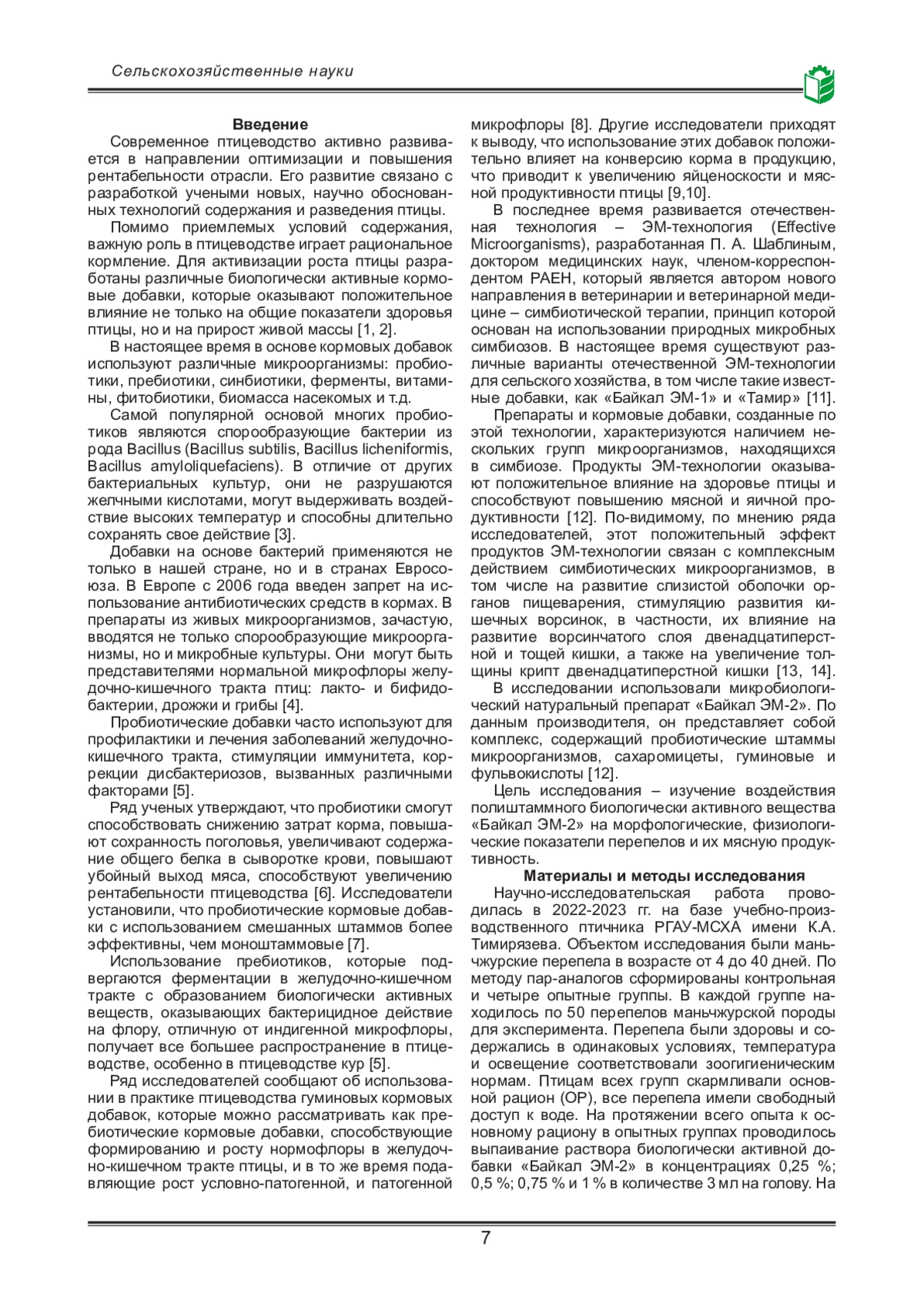 Сельскохозяйственные науки

**Введение**

Современное птицеводство активно развивается в направлении оптимизации и повышения рентабельности отрасли. Его развитие связано с разработкой учеными новых, научно обоснованных технологий содержания и разведения птицы.

Помимо приемлемых условий содержания, важную роль в птицеводстве играет рациональное кормление. Для активизации роста птицы разработаны различные биологически активные кормовые добавки, которые оказывают положительное влияние не только на общие показатели здоровья птицы, но и на прирост живой массы [1, 2].

В настоящее время в основе кормовых добавок используют различные микроорганизмы: пробиотики, пребиотики, синбиотики, ферменты, витамины, фитобиотики, биомасса насекомых и т.д.

Самой популярной основой многих пробиотиков являются спорообразующие бактерии из рода Bacillus (Bacillus subtilis, Bacillus licheniformis, Bacillus amyloliquefaciens). В отличие от других бактериальных культур, они не разрушаются желчными кислотами, могут выдерживать воздействие высоких температур и способны длительно сохранять свое действие [3].

Добавки на основе бактерий применяются не только в нашей стране, но и в странах Евросоюза. В Европе с 2006 года введен запрет на использование антибиотических средств в кормах. В препараты из живых микроорганизмов, зачастую, вводятся не только спорообразующие микроорганизмы, но и микробные культуры. Они могут быть представителями нормальной микрофлоры желудочно-кишечного тракта птиц: лакто- и бифидобактерии, дрожжи и грибы [4].

Пробиотические добавки часто используют для профилактики и лечения заболеваний желудочно-кишечного тракта, стимуляции иммунитета, коррекции дисбактериозов, вызванных различными факторами [5].

Ряд ученых утверждают, что пробиотики смогут способствовать снижению затрат корма, повышают сохранность поголовья, увеличивают содержание общего белка в сыворотке крови, повышают убойный выход мяса, способствуют увеличению рентабельности птицеводства [6]. Исследователи установили, что пробиотические кормовые добавки с использованием смешанных штаммов более эффективны, чем моноштаммовые [7].

Использование пребиотиков, которые подвергаются ферментации в желудочно-кишечном тракте с образованием биологически активных веществ, оказывающих бактерицидное действие на флору, отличную от индигенной микрофлоры, получает все большее распространение в птицеводстве, особенно в птицеводстве кур [5].

Ряд исследователей сообщают об использовании в практике птицеводства гуминовых кормовых добавок, которые можно рассматривать как пребиотические кормовые добавки, способствующие формированию и росту нормофлоры в желудочно-кишечном тракте птицы, и в то же время подавляющие рост условно-патогенной, и патогенной микрофлоры [8]. Другие исследователи приходят к выводу, что использование этих добавок положительно влияет на конверсию корма в продукцию, что приводит к увеличению яйценоскости и мясной продуктивности птицы [9,10].

В последнее время развивается отечественная технология – ЭМ-технология (Effective Microorganisms), разработанная П. А. Шаблиным, доктором медицинских наук, членом-корреспондентом РАЕН, который является автором нового направления в ветеринарии и ветеринарной медицине – симбиотической терапии, принцип которой основан на использовании природных микробных симбиозов. В настоящее время существуют различные варианты отечественной ЭМ-технологии для сельского хозяйства, в том числе такие известные добавки, как «Байкал ЭМ-1» и «Тамир» [11].

Препараты и кормовые добавки, созданные по этой технологии, характеризуются наличием нескольких групп микроорганизмов, находящихся в симбиозе. Продукты ЭМ-технологии оказывают положительное влияние на здоровье птицы и способствуют повышению мясной и яичной продуктивности [12]. По-видимому, по мнению ряда исследователей, этот положительный эффект продуктов ЭМ-технологии связан с комплексным действием симбиотических микроорганизмов, в том числе на развитие слизистой оболочки органов пищеварения, стимуляцию развития кишечных ворсинок, в частности, их влияние на развитие ворсинчатого слоя двенадцатиперстной и тощей кишки, а также на увеличение толщины крипт двенадцатиперстной кишки [13, 14].

В исследовании использовали микробиологический натуральный препарат «Байкал ЭМ-2». По данным производителя, он представляет собой комплекс, содержащий пробиотические штаммы микроорганизмов, сахаромицеты, гуминовые и фульвокислоты [12].

Цель исследования – изучение воздействия полиштаммного биологически активного вещества «Байкал ЭМ-2» на морфологические, физиологические показатели перепелов и их мясную продуктивность.

**Материалы и методы исследования**

Научно-исследовательская работа проводилась в 2022-2023 гг. на базе учебно-производственного птичника РГАУ-МСХА имени К.А. Тимирязева. Объектом исследования были маньчжурские перепела в возрасте от 4 до 40 дней. По методу пар-аналогов сформированы контрольная и четыре опытные группы. В каждой группе находилось по 50 перепелов маньчжурской породы для эксперимента. Перепела были здоровы и содержались в одинаковых условиях, температура и освещение соответствовали зоогигиеническим нормам. Птицам всех групп скармливали основной рацион (ОР), все перепела имели свободный доступ к воде. На протяжении всего опыта к основному рациону в опытных группах проводилось выпаивание раствора биологически активной добавки «Байкал ЭМ-2» в концентрациях 0,25 %; 0,5 %; 0,75 % и 1 % в количестве 3 мл на голову. На

7